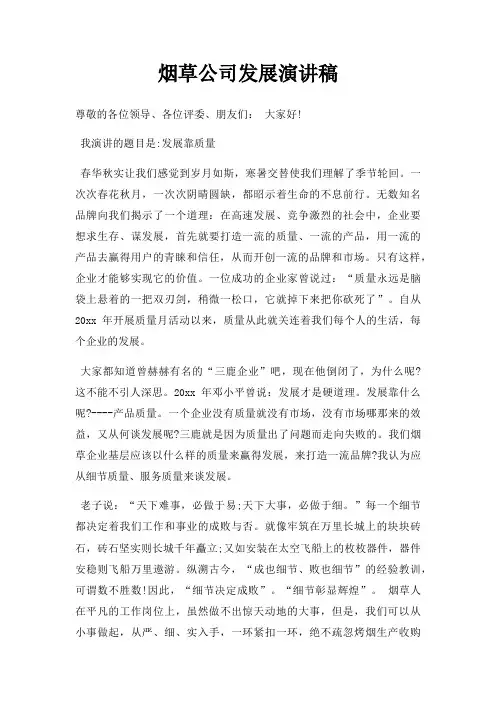 烟草公司发展演讲稿

尊敬的各位领导、各位评委、朋友们： 大家好!

我演讲的题目是:发展靠质量

春华秋实让我们感觉到岁月如斯，寒暑交替使我们理解了季节轮回。一次次春花秋月，一次次阴晴圆缺，都昭示着生命的不息前行。无数知名品牌向我们揭示了一个道理：在高速发展、竞争激烈的社会中，企业要想求生存、谋发展，首先就要打造一流的质量、一流的产品，用一流的产品去赢得用户的青睐和信任，从而开创一流的品牌和市场。只有这样，企业才能够实现它的价值。一位成功的企业家曾说过：“质量永远是脑袋上悬着的一把双刃剑，稍微一松口，它就掉下来把你砍死了”。自从20xx 年开展质量月活动以来，质量从此就关连着我们每个人的生活，每个企业的发展。

大家都知道曾赫赫有名的“三鹿企业”吧，现在他倒闭了，为什么呢?这不能不引人深思。20xx 年邓小平曾说：发展才是硬道理。发展靠什么呢?----产品质量。一个企业没有质量就没有市场，没有市场哪那来的效益，又从何谈发展呢?三鹿就是因为质量出了问题而走向失败的。我们烟草企业基层应该以什么样的质量来赢得发展，来打造一流品牌?我认为应从细节质量、服务质量来谈发展。

老子说：“天下难事，必做于易;天下大事，必做于细。”每一个细节都决定着我们工作和事业的成败与否。就像牢筑在万里长城上的块块砖石，砖石坚实则长城千年矗立;又如安装在太空飞船上的枚枚器件，器件安稳则飞船万里遨游。纵溯古今，“成也细节、败也细节”的经验教训，可谓数不胜数!因此，“细节决定成败”。“细节彰显辉煌”。 烟草人在平凡的工作岗位上，虽然做不出惊天动地的大事，但是，我们可以从小事做起，从严、细、实入手，一环紧扣一环，绝不疏忽烤烟生产收购